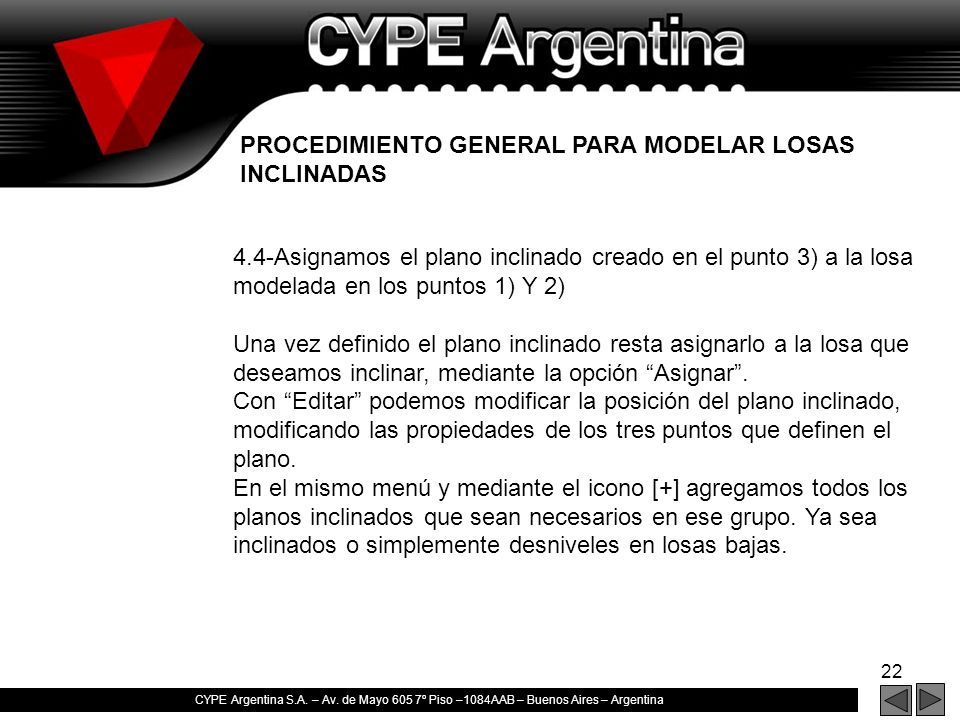 CYPE Argentina

PROCEDIMIENTO GENERAL PARA MODELAR LOSAS INCLINADAS

4.4-Asignamos el plano inclinado creado en el punto 3) a la losa modelada en los puntos 1) Y 2)

Una vez definido el plano inclinado resta asignarlo a la losa que deseamos inclinar, mediante la opción “Asignar”.
Con “Editar” podemos modificar la posición del plano inclinado, modificando las propiedades de los tres puntos que definen el plano.
En el mismo menú y mediante el icono [+] agregamos todos los planos inclinados que sean necesarios en ese grupo. Ya sea inclinados o simplemente desniveles en losas bajas.

22

CYPE Argentina S.A. – Av. de Mayo 605 7º Piso –1084AAB – Buenos Aires – Argentina